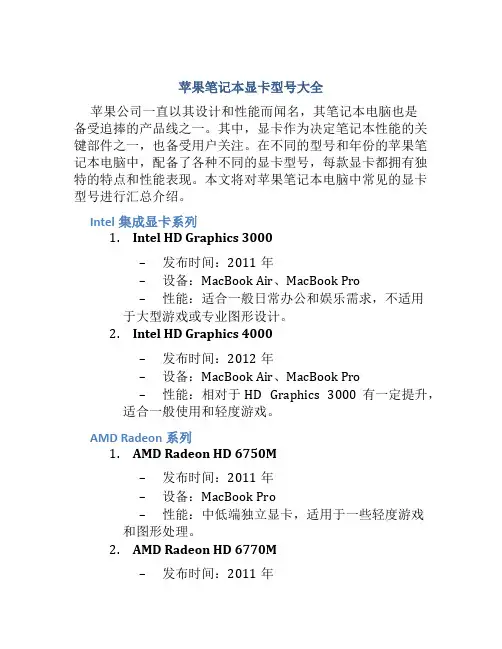 苹果笔记本显卡型号大全

苹果公司一直以其设计和性能而闻名，其笔记本电脑也是备受追捧的产品线之一。其中，显卡作为决定笔记本性能的关键部件之一，也备受用户关注。在不同的型号和年份的苹果笔记本电脑中，配备了各种不同的显卡型号，每款显卡都拥有独特的特点和性能表现。本文将对苹果笔记本电脑中常见的显卡型号进行汇总介绍。

Intel 集成显卡系列

1. Intel HD Graphics 3000

– 发布时间：2011 年
– 设备：MacBook Air、MacBook Pro
– 性能：适合一般日常办公和娱乐需求，不适用于大型游戏或专业图形设计。

2. Intel HD Graphics 4000

– 发布时间：2012 年
– 设备：MacBook Air、MacBook Pro
– 性能：相对于 HD Graphics 3000 有一定提升，适合一般使用和轻度游戏。

AMD Radeon 系列

1. AMD Radeon HD 6750M

– 发布时间：2011 年
– 设备：MacBook Pro
– 性能：中低端独立显卡，适用于一些轻度游戏和图形处理。

2. AMD Radeon HD 6770M

– 发布时间：2011 年